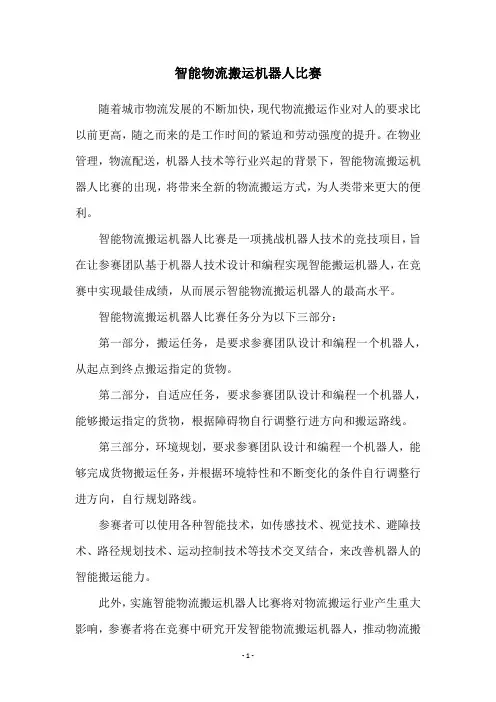 智能物流搬运机器人比赛

随着城市物流发展的不断加快，现代物流搬运作业对人的要求比以前更高，随之而来的是工作时间的紧迫和劳动强度的提升。在物业管理，物流配送，机器人技术等行业兴起的背景下，智能物流搬运机器人比赛的出现，将带来全新的物流搬运方式，为人类带来更大的便利。

智能物流搬运机器人比赛是一项挑战机器人技术的竞技项目，旨在让参赛团队基于机器人技术设计和编程实现智能搬运机器人，在竞赛中实现最佳成绩，从而展示智能物流搬运机器人的最高水平。

智能物流搬运机器人比赛任务分为以下三部分：

第一部分，搬运任务，是要求参赛团队设计和编程一个机器人，从起点到终点搬运指定的货物。

第二部分，自适应任务，要求参赛团队设计和编程一个机器人，能够搬运指定的货物，根据障碍物自行调整行进方向和搬运路线。

第三部分，环境规划，要求参赛团队设计和编程一个机器人，能够完成货物搬运任务，并根据环境特性和不断变化的条件自行调整行进方向，自行规划路线。

参赛者可以使用各种智能技术，如传感技术、视觉技术、避障技术、路径规划技术、运动控制技术等技术交叉结合，来改善机器人的智能搬运能力。

此外，实施智能物流搬运机器人比赛将对物流搬运行业产生重大影响，参赛者将在竞赛中研究开发智能物流搬运机器人，推动物流搬

- 1 -